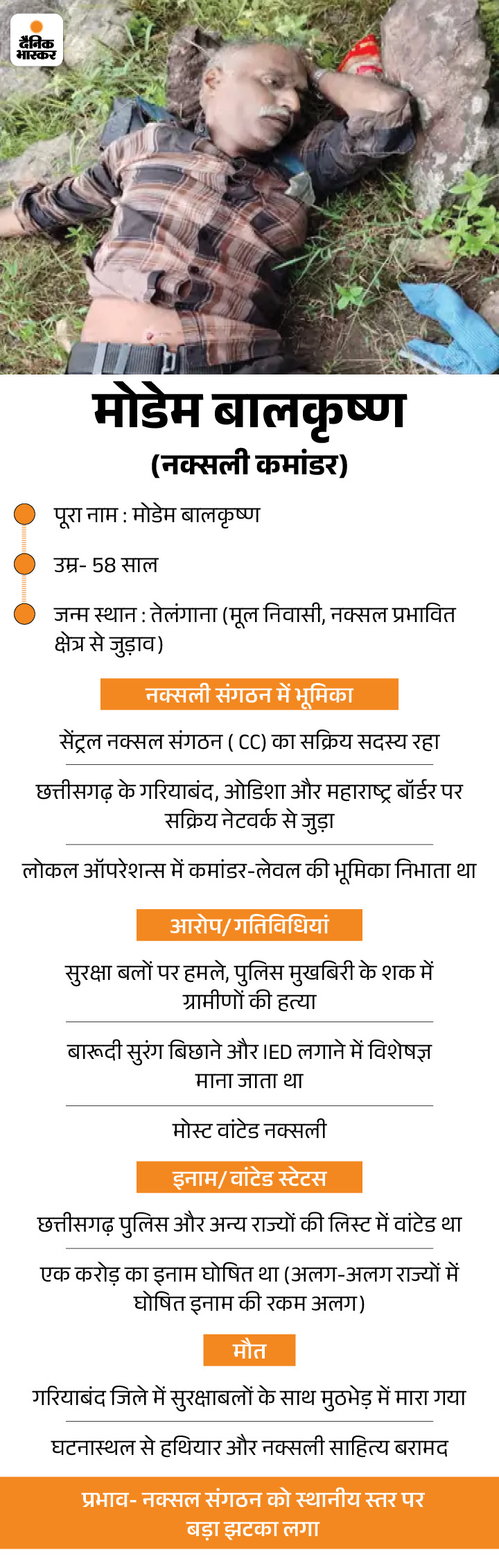 दैनिक भास्कर

मोडेम बालकृष्ण
(नक्सली कमांडर)

पूरा नाम : मोडेम बालकृष्ण

उम्र- 58 साल

जन्म स्थान : तेलंगाना (मूल निवासी, नक्सल प्रभावित क्षेत्र से जुड़ाव)

नक्सली संगठन में भूमिका

सेंट्रल नक्सल संगठन ( CC) का सक्रिय सदस्य रहा

छत्तीसगढ़ के गरियाबंद, ओडिशा और महाराष्ट्र बॉर्डर पर सक्रिय नेटवर्क से जुड़ा

लोकल ऑपरेशन्स में कमांडर-लेवल की भूमिका निभाता था

आरोप/गतिविधियां

सुरक्षा बलों पर हमले, पुलिस मुखबिरी के शक में ग्रामीणों की हत्या

बारूदी सुरंग बिछाने और IED लगाने में विशेषज्ञ माना जाता था

मोस्ट वांटेड नक्सली

इनाम/वांटेड स्टेटस

छत्तीसगढ़ पुलिस और अन्य राज्यों की लिस्ट में वांटेड था

एक करोड़ का इनाम घोषित था (अलग-अलग राज्यों में घोषित इनाम की रकम अलग)

मौत

गरियाबंद जिले में सुरक्षाबलों के साथ मुठभेड़ में मारा गया

घटनास्थल से हथियार और नक्सली साहित्य बरामद

प्रभाव- नक्सल संगठन को स्थानीय स्तर पर बड़ा झटका लगा